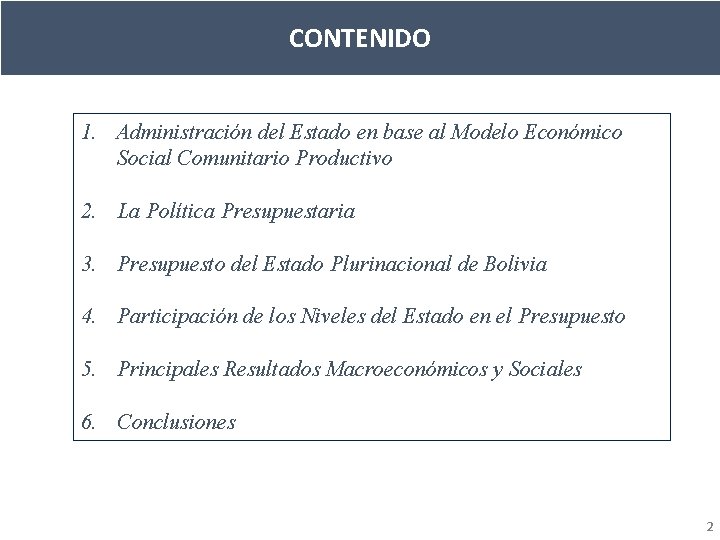 CONTENIDO

1. Administración del Estado en base al Modelo Económico Social Comunitario Productivo

2. La Política Presupuestaria

3. Presupuesto del Estado Plurinacional de Bolivia

4. Participación de los Niveles del Estado en el Presupuesto

5. Principales Resultados Macroeconómicos y Sociales

6. Conclusiones

2